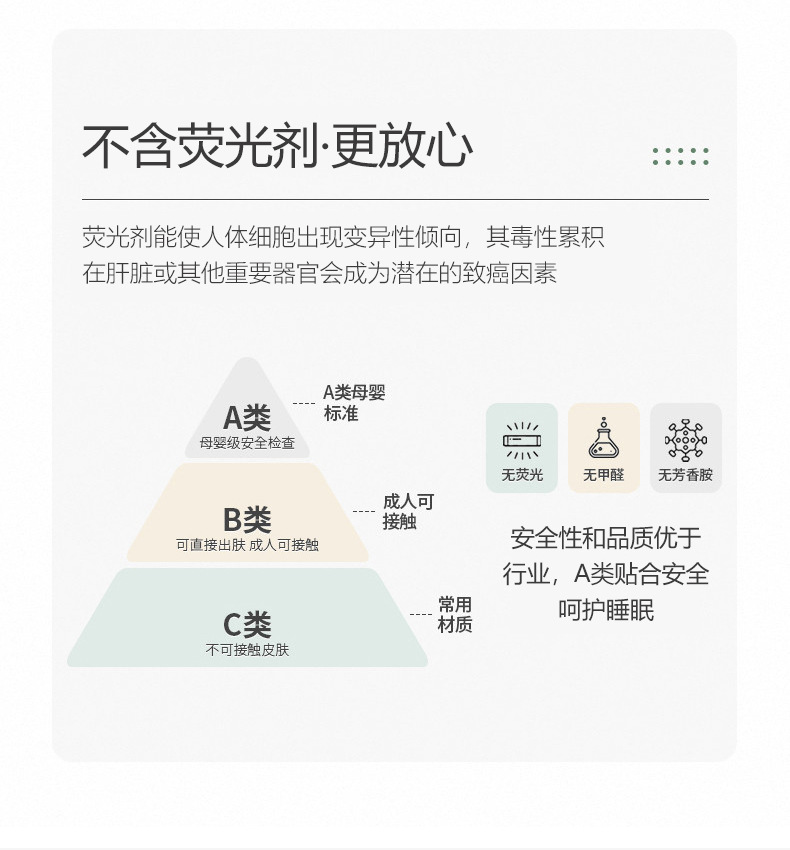 不含荧光剂·更放心

荧光剂能使人体细胞出现变异性倾向，其毒性累积在肝脏或其他重要器官会成为潜在的致癌因素

A类
母婴级安全检查
A类母婴标准

B类
可直接出肤 成人可接触
成人可接触

C类
不可接触皮肤
常用材质

无荧光
无甲醛
无芳香胺

安全性和品质优于行业，A类贴合安全呵护睡眠